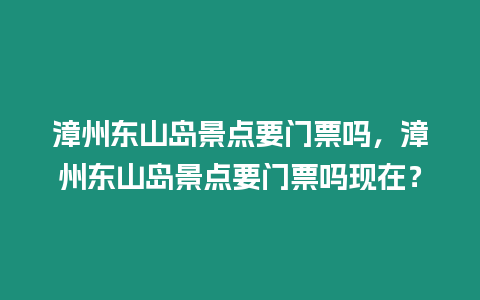 漳州东山岛景点要门票吗，漳州东山岛景点要门票吗现在？